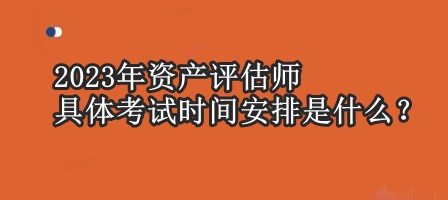 2023年资产评估师
具体考试时间安排是什么？